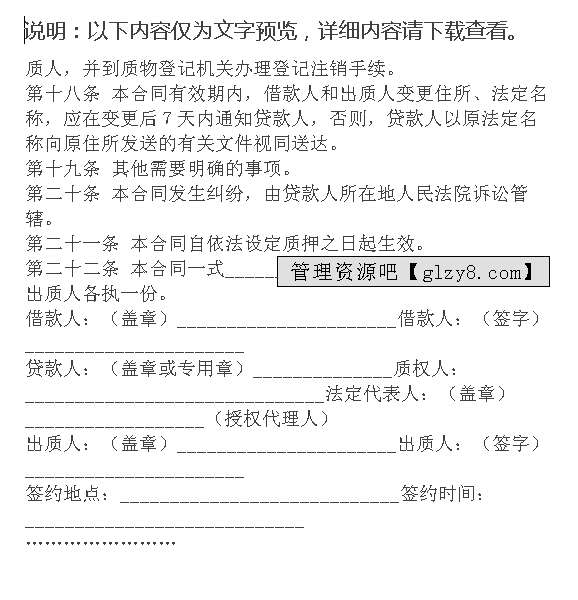 说明：以下内容仅为文字预览，详细内容请下载查看。

质人，并到质物登记机关办理登记注销手续。

第十八条 本合同有效期内，借款人和出质人变更住所、法定名称，应在变更后 7 天内通知贷款人，否则，贷款人以原法定名称向原住所发送的有关文件视同送达。

第十九条 其他需要明确的事项。

第二十条 本合同发生纠纷，由贷款人所在地人民法院诉讼管辖。

第二十一条 本合同自依法设定质押之日起生效。

第二十二条 本合同一式_____ 管理资源吧【glzy8.com】

出质人各执一份。

借款人：（盖章）______________________借款人：（签字）______________________

贷款人：（盖章或专用章）______________质权人：______________________________法定代表人：（盖章）__________________（授权代理人）

出质人：（盖章）______________________出质人：（签字）______________________

签约地点：____________________________签约时间：____________________________

……………………